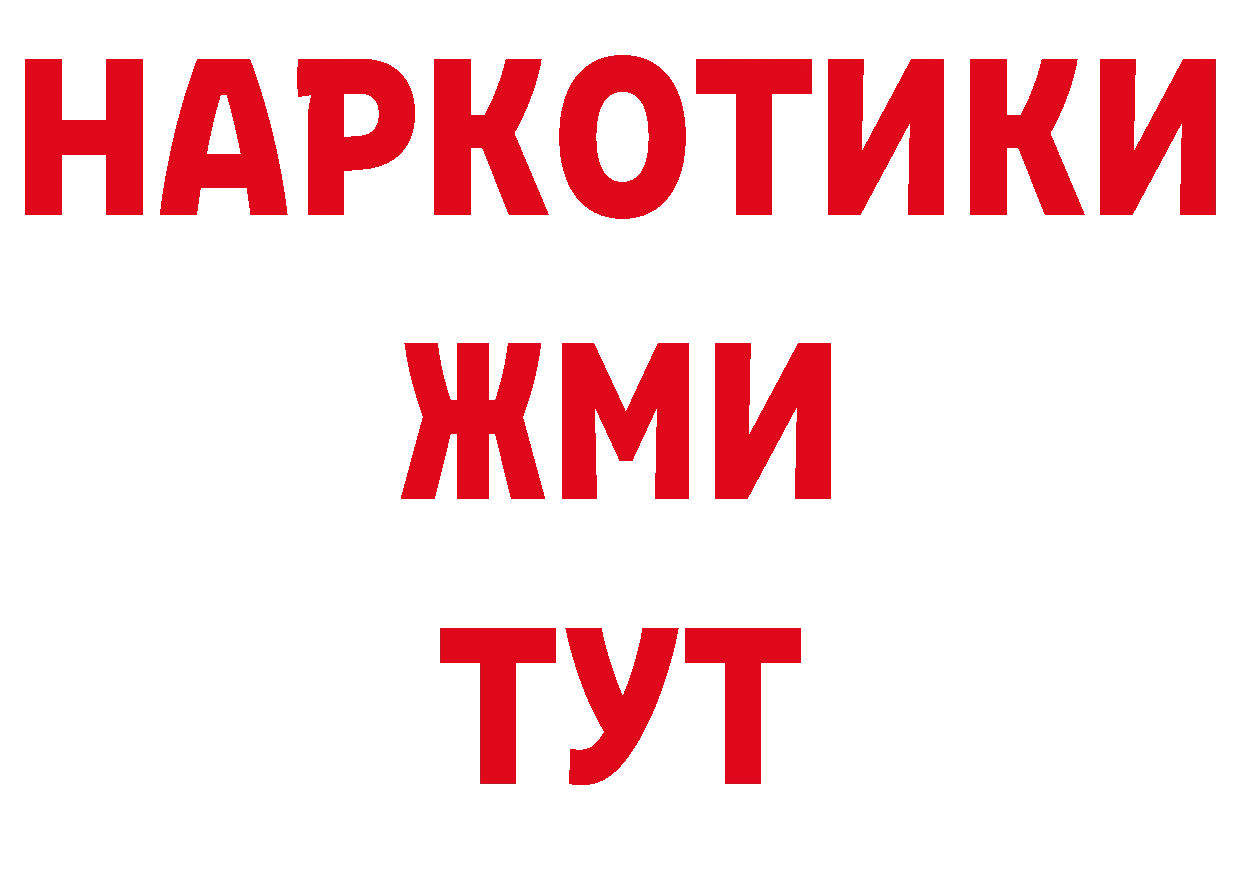 НАРКОТИКИ
ЖМИ
ТУТ